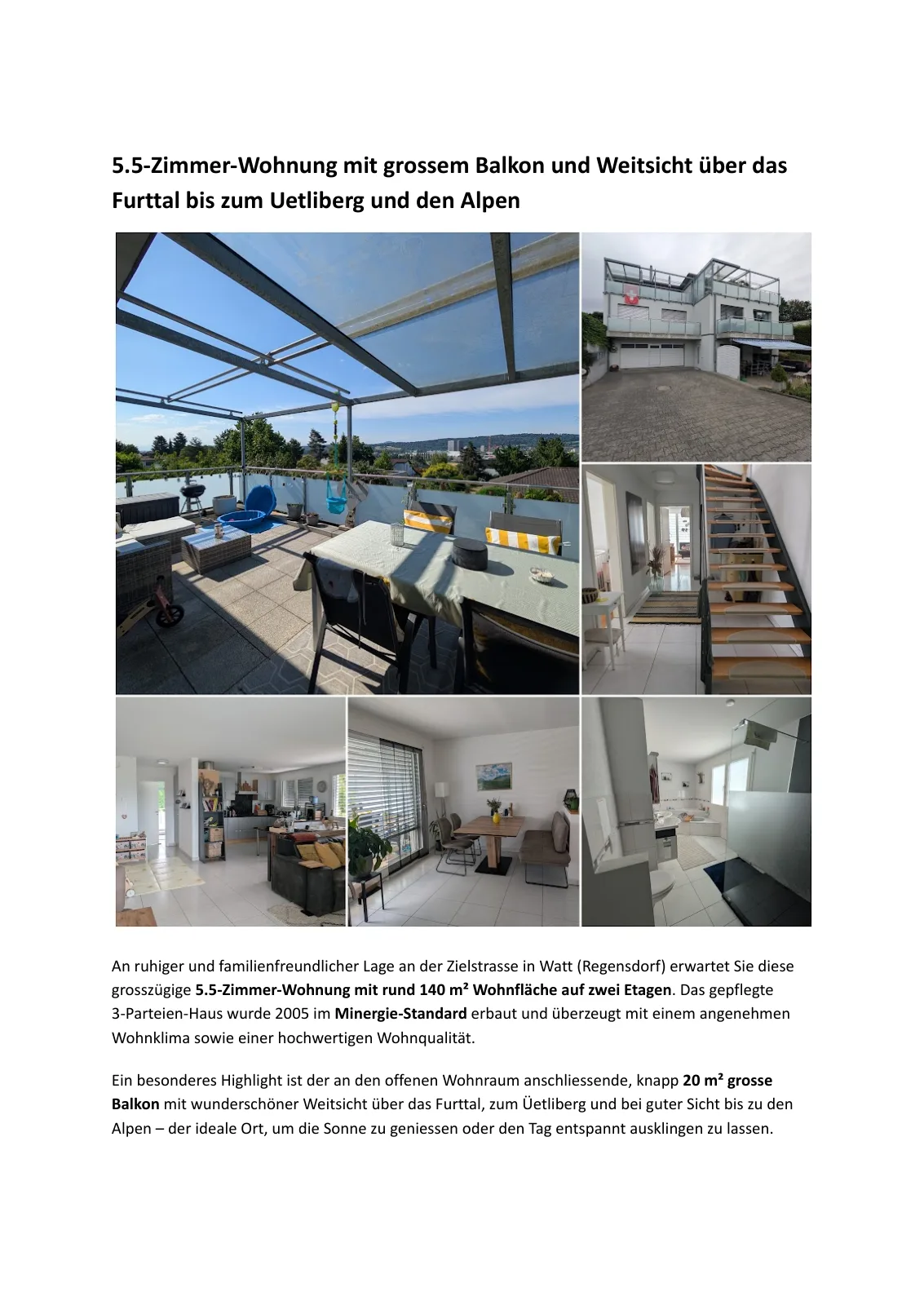 5.5-Zimmer-Wohnung mit grossem Balkon und Weitsicht über das Furttal bis zum Uetliberg und den Alpen

An ruhiger und familienfreundlicher Lage an der Zielstrasse in Watt (Regensdorf) erwartet Sie diese grosszügige 5.5-Zimmer-Wohnung mit rund 140 m² Wohnfläche auf zwei Etagen. Das gepflegte 3-Parteien-Haus wurde 2005 im Minergie-Standard erbaut und überzeugt mit einem angenehmen Wohnklima sowie einer hochwertigen Wohnqualität.

Ein besonderes Highlight ist der an den offenen Wohnraum anschliessende, knapp 20 m² grosse Balkon mit wunderschöner Weitsicht über das Furttal, zum Üetliberg und bei guter Sicht bis zu den Alpen – der ideale Ort, um die Sonne zu geniessen oder den Tag entspannt ausklingen zu lassen.